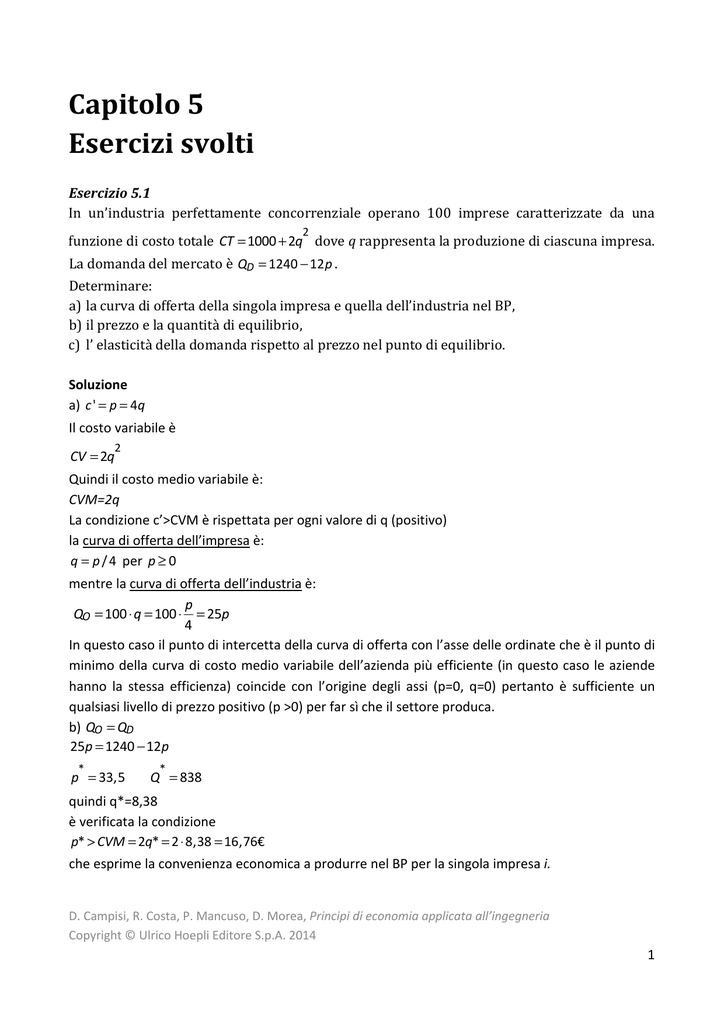 Capitolo 5
Esercizi svolti

Esercizio 5.1
In un'industria perfettamente concorrenziale operano 100 imprese caratterizzate da una funzione di costo totale $CT = 1000 + 2q^2$ dove $q$ rappresenta la produzione di ciascuna impresa. La domanda del mercato è $Q_D = 1240 - 12p$.
Determinare:
a) la curva di offerta della singola impresa e quella dell'industria nel BP,
b) il prezzo e la quantità di equilibrio,
c) l' elasticità della domanda rispetto al prezzo nel punto di equilibrio.

Soluzione
a) $c' = p = 4q$
Il costo variabile è
$CV = 2q^2$
Quindi il costo medio variabile è:
CVM=2q
La condizione c'>CVM è rispettata per ogni valore di q (positivo)
la curva di offerta dell'impresa è:
$q = p/4$ per $p \geq 0$
mentre la curva di offerta dell'industria è:
$Q_O = 100 \cdot q = 100 \cdot \frac{p}{4} = 25p$
In questo caso il punto di intercetta della curva di offerta con l'asse delle ordinate che è il punto di minimo della curva di costo medio variabile dell'azienda più efficiente (in questo caso le aziende hanno la stessa efficienza) coincide con l'origine degli assi (p=0, q=0) pertanto è sufficiente un qualsiasi livello di prezzo positivo (p >0) per far sì che il settore produca.
b) $Q_O = Q_D$
$25p = 1240 - 12p$
$p^* = 33,5$ $Q^* = 838$
quindi q*=8,38
è verificata la condizione
$p^* > CVM = 2q^* = 2 \cdot 8,38 = 16,76€$
che esprime la convenienza economica a produrre nel BP per la singola impresa i.

D. Campisi, R. Costa, P. Mancuso, D. Morea, Principi di economia applicata all'ingegneria
Copyright © Ulrico Hoepli Editore S.p.A. 2014

1